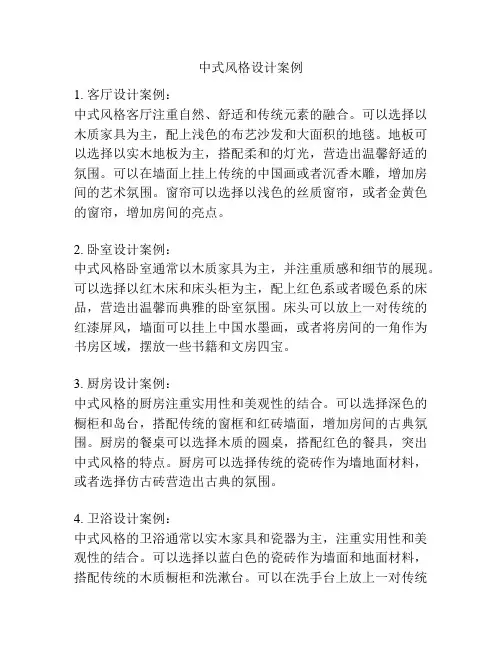 中式风格设计案例

1. 客厅设计案例：
中式风格客厅注重自然、舒适和传统元素的融合。可以选择以木质家具为主，配上浅色的布艺沙发和大面积的地毯。地板可以选择以实木地板为主，搭配柔和的灯光，营造出温馨舒适的氛围。可以在墙面上挂上传统的中国画或者沉香木雕，增加房间的艺术氛围。窗帘可以选择以浅色的丝质窗帘，或者金黄色的窗帘，增加房间的亮点。

2. 卧室设计案例：
中式风格卧室通常以木质家具为主，并注重质感和细节的展现。可以选择以红木床和床头柜为主，配上红色系或者暖色系的床品，营造出温馨而典雅的卧室氛围。床头可以放上一对传统的红漆屏风，墙面可以挂上中国水墨画，或者将房间的一角作为书房区域，摆放一些书籍和文房四宝。

3. 厨房设计案例：
中式风格的厨房注重实用性和美观性的结合。可以选择深色的橱柜和岛台，搭配传统的窗框和红砖墙面，增加房间的古典氛围。厨房的餐桌可以选择木质的圆桌，搭配红色的餐具，突出中式风格的特点。厨房可以选择传统的瓷砖作为墙地面材料，或者选择仿古砖营造出古典的氛围。

4. 卫浴设计案例：
中式风格的卫浴通常以实木家具和瓷器为主，注重实用性和美观性的结合。可以选择以蓝白色的瓷砖作为墙面和地面材料，搭配传统的木质橱柜和洗漱台。可以在洗手台上放上一对传统